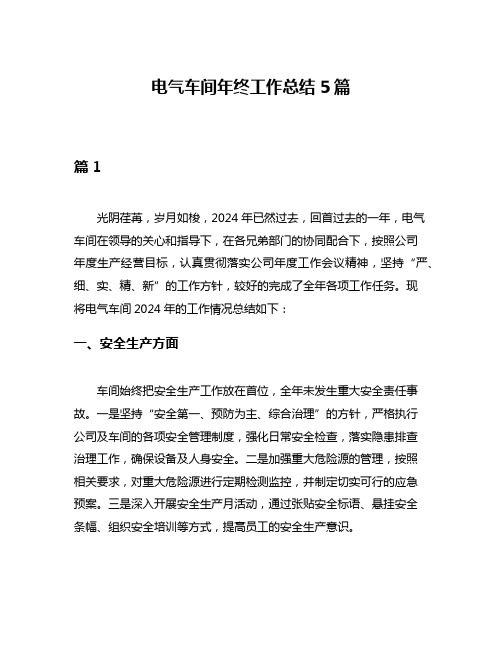 电气车间年终工作总结 5 篇

篇 1

光阴荏苒，岁月如梭，2024 年已然过去，回首过去的一年，电气车间在领导的关心和指导下，在各兄弟部门的协同配合下，按照公司年度生产经营目标，认真贯彻落实公司年度工作会议精神，坚持“严、细、实、精、新”的工作方针，较好的完成了全年各项工作任务。现将电气车间 2024 年的工作情况总结如下：

一、安全生产方面

车间始终把安全生产工作放在首位，全年未发生重大安全责任事故。一是坚持“安全第一、预防为主、综合治理”的方针，严格执行公司及车间的各项安全管理制度，强化日常安全检查，落实隐患排查治理工作，确保设备及人身安全。二是加强重大危险源的管理，按照相关要求，对重大危险源进行定期检测监控，并制定切实可行的应急预案。三是深入开展安全生产月活动，通过张贴安全标语、悬挂安全条幅、组织安全培训等方式，提高员工的安全生产意识。